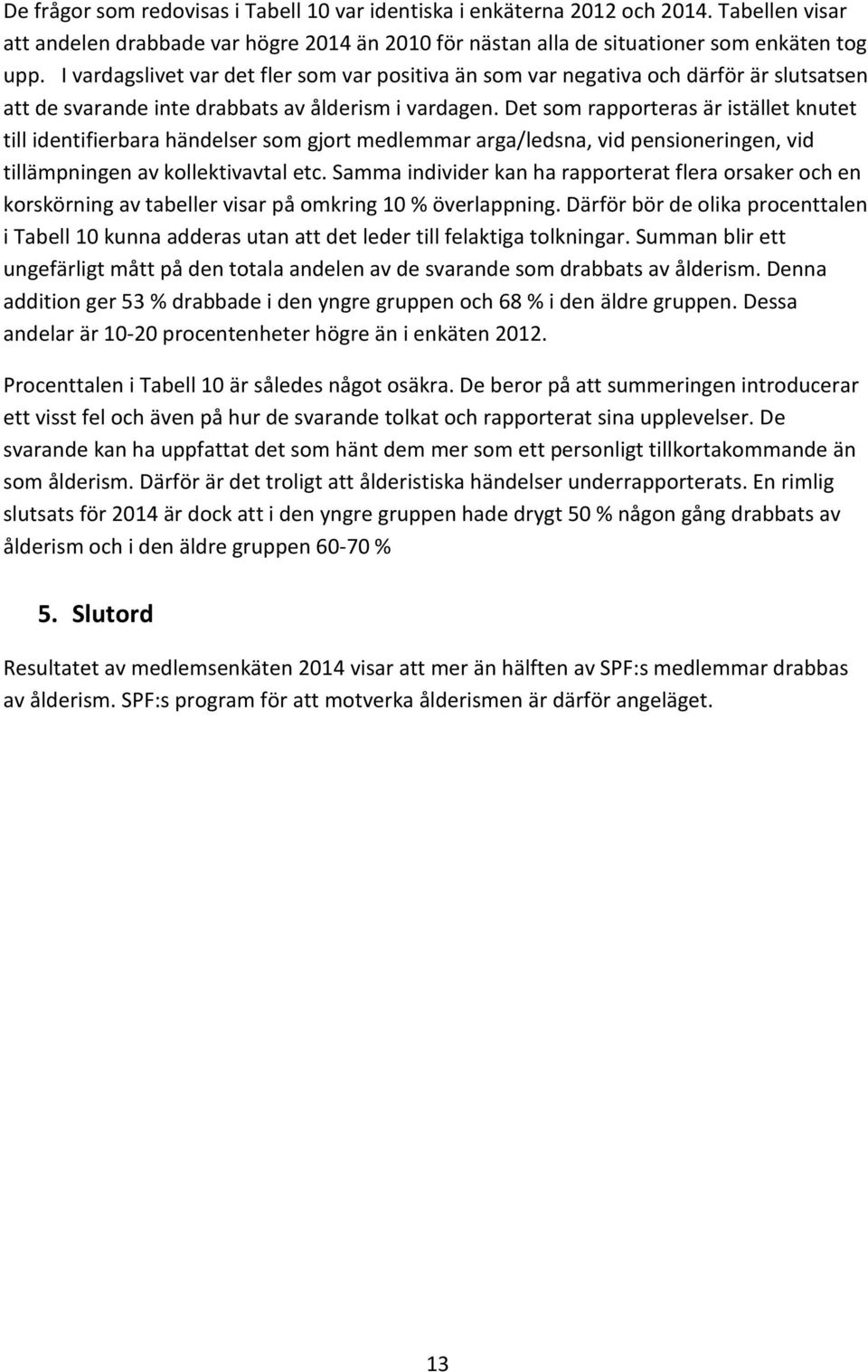 De frågor som redovisas i Tabell 10 var identiska i enkäterna 2012 och 2014. Tabellen visar att andelen drabbade var högre 2014 än 2010 för nästan alla de situationer som enkäten tog upp. I vardagslivet var det fler som var positiva än som var negativa och därför är slutsatsen att de svarande inte drabbats av ålderism i vardagen. Det som rapporteras är istället knutet till identifierbara händelser som gjort medlemmar arga/ledsna, vid pensioneringen, vid tillämpningen av kollektivavtal etc. Samma individer kan ha rapporterat flera orsaker och en korskörning av tabeller visar på omkring 10 % överlappning. Därför bör de olika procenttalen i Tabell 10 kunna adderas utan att det leder till felaktiga tolkningar. Summan blir ett ungefärligt mått på den totala andelen av de svarande som drabbats av ålderism. Denna addition ger 53 % drabbade i den yngre gruppen och 68 % i den äldre gruppen. Dessa andelar är 10-20 procentenheter högre än i enkäten 2012.

Procenttalen i Tabell 10 är således något osäkra. De beror på att summeringen introducerar ett visst fel och även på hur de svarande tolkat och rapporterat sina upplevelser. De svarande kan ha uppfattat det som hänt dem mer som ett personligt tillkortakommande än som ålderism. Därför är det troligt att ålderistiska händelser underrapporterats. En rimlig slutsats för 2014 är dock att i den yngre gruppen hade drygt 50 % någon gång drabbats av ålderism och i den äldre gruppen 60-70 %

5. Slutord

Resultatet av medlemsenkäten 2014 visar att mer än hälften av SPF:s medlemmar drabbas av ålderism. SPF:s program för att motverka ålderismen är därför angeläget.

13